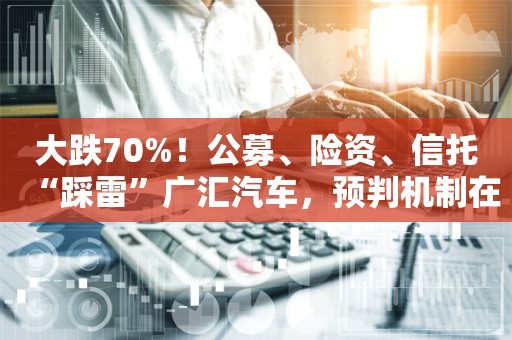 大跌70%！公募、险资、信托“踩雷”广汇汽车，预判机制在